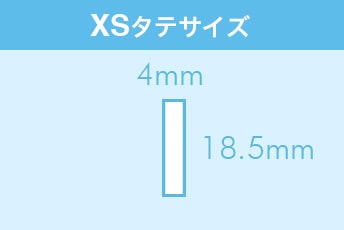 XSタテサイズ

4mm

18.5mm